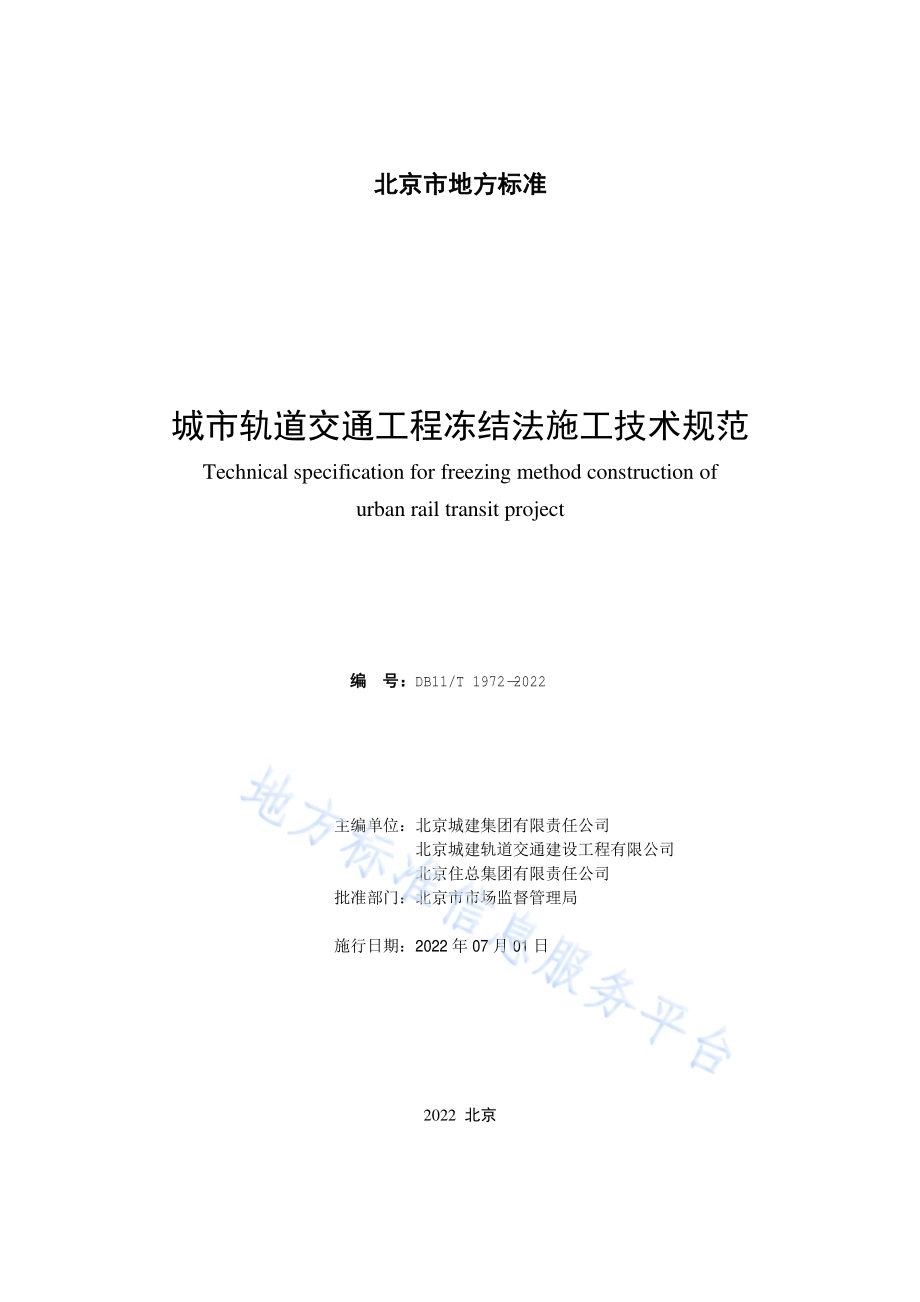 北京市地方标准

城市轨道交通工程冻结法施工技术规范

Technical specification for freezing method construction of urban rail transit project

编　号：DB11/T 1972—2022

主编单位：北京城建集团有限责任公司
北京城建轨道交通建设工程有限公司
北京住总集团有限责任公司
批准部门：北京市市场监督管理局

施行日期：2022 年 07 月 01 日

地方标准信息服务平台

2022 北京